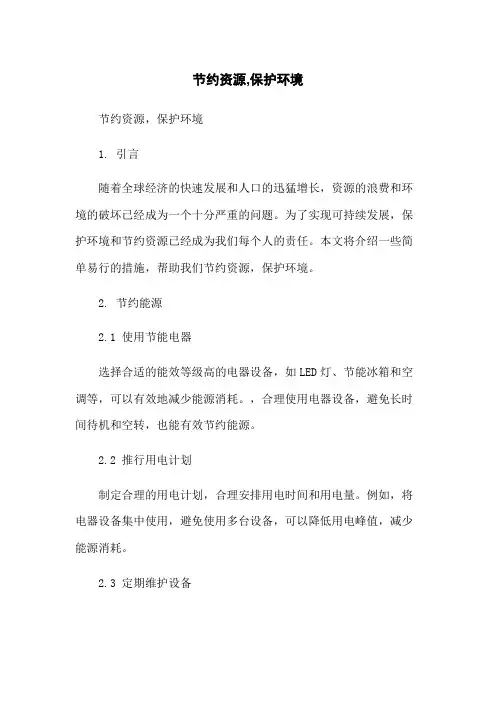 节约资源,保护环境

节约资源，保护环境

1. 引言

随着全球经济的快速发展和人口的迅猛增长，资源的浪费和环境的破坏已经成为一个十分严重的问题。为了实现可持续发展，保护环境和节约资源已经成为我们每个人的责任。本文将介绍一些简单易行的措施，帮助我们节约资源，保护环境。

2. 节约能源

2.1 使用节能电器

选择合适的能效等级高的电器设备，如LED灯、节能冰箱和空调等，可以有效地减少能源消耗。，合理使用电器设备，避免长时间待机和空转，也能有效节约能源。

2.2 推行用电计划

制定合理的用电计划，合理安排用电时间和用电量。例如，将电器设备集中使用，避免使用多台设备，可以降低用电峰值，减少能源消耗。

2.3 定期维护设备